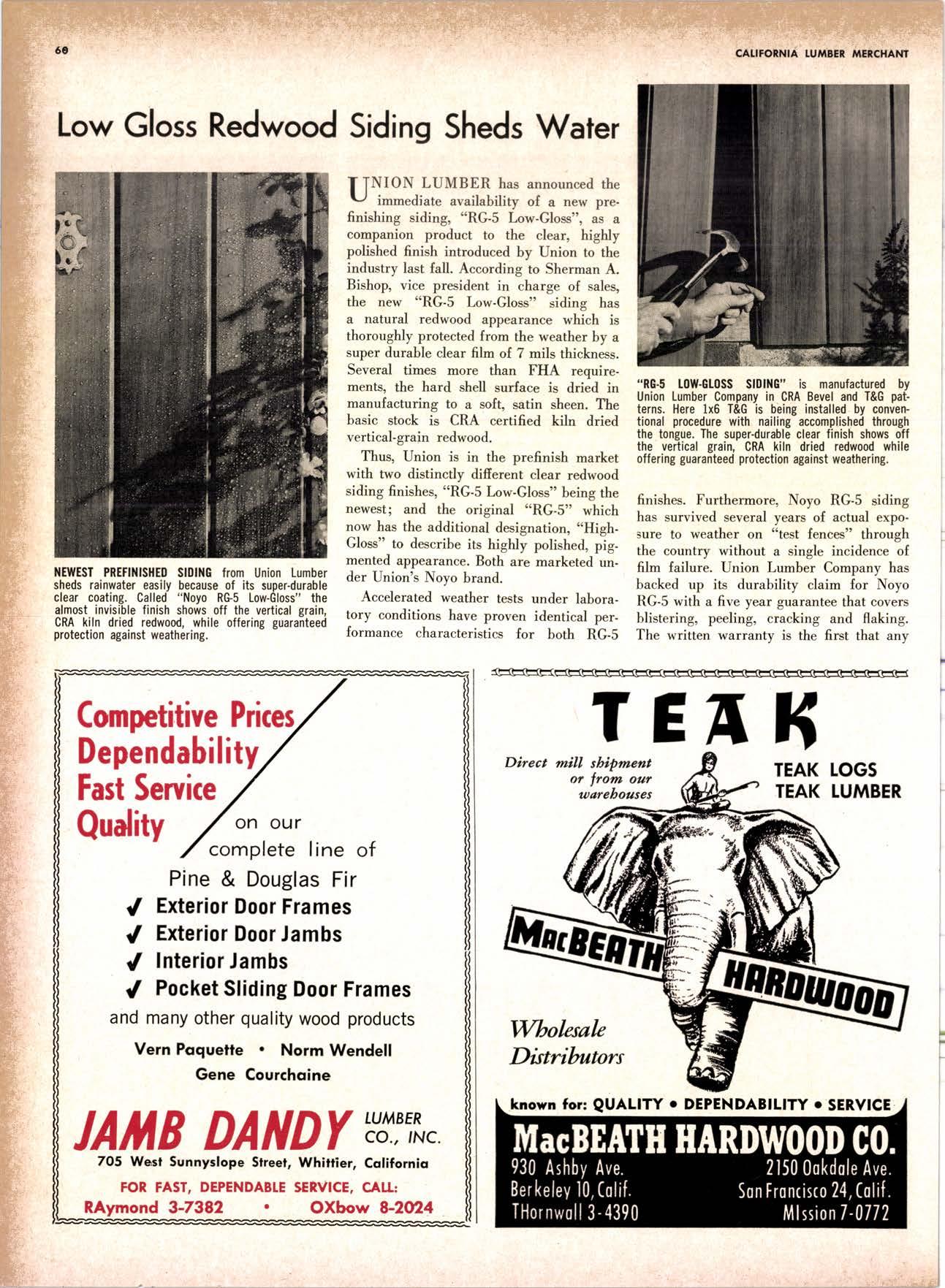 60

CALIFORNIA LUMBER MERCHANT

Low Gloss Redwood Siding Sheds Water

NEWEST PREFINISHED SIDING from Union Lumber sheds rainwater easily because of its super-durable clear coating. Called "Noyo RG-5 Low-Gloss" the almost invisible finish shows off the vertical grain, CRA kiln dried redwood, while offering guaranteed protection against weathering.

UNION LUMBER has announced the immediate availability of a new prefinishing siding, "RG-5 Low-Gloss", as a companion product to the clear, highly polished finish introduced by Union to the industry last fall. According to Sherman A. Bishop, vice president in charge of sales, the new "RG-5 Low-Gloss" siding has a natural redwood appearance which is thoroughly protected from the weather by a super durable clear film of 7 mils thickness. Several times more than FHA requirements, the hard shell surface is dried in manufacturing to a soft, satin sheen. The basic stock is CRA certified kiln dried vertical-grain redwood.

Thus, Union is in the prefinish market with two distinctly different clear redwood siding finishes, "RG-5 Low-Gloss" being the newest; and the original "RG-5" which now has the additional designation, "High-Gloss" to describe its highly polished, pigmented appearance. Both are marketed under Union's Noyo brand.

Accelerated weather tests under laboratory conditions have proven identical performance characteristics for both RG-5

"RG-5 LOW-GLOSS SIDING" is manufactured by Union Lumber Company in CRA Bevel and T&G patterns. Here 1x6 T&G is being installed by conventional procedure with nailing accomplished through the tongue. The super-durable clear finish shows off the vertical grain, CRA kiln dried redwood while offering guaranteed protection against weathering.

finishes. Furthermore, Noyo RG-5 siding has survived several years of actual exposure to weather on "test fences" through the country without a single incidence of film failure. Union Lumber Company has backed up its durability claim for Noyo RG-5 with a five year guarantee that covers blistering, peeling, cracking and flaking. The written warranty is the first that any

Competitive Prices
Dependability
Fast Service
Quality
on our complete line of
Pine & Douglas Fir
✓ Exterior Door Frames
✓ Exterior Door Jambs
✓ Interior Jambs
✓ Pocket Sliding Door Frames
and many other quality wood products
Vern Paquette • Norm Wendell
Gene Courchaine
JAMB DANDY LUMBER CO., INC.
705 West Sunnyslope Street, Whittier, California
FOR FAST, DEPENDABLE SERVICE, CALL:
RAymond 3-7382 • OXbow 8-2024

TEAK
Direct mill shipment or from our warehouses
TEAK LOGS
TEAK LUMBER
MacBEATH HARDWOOD
Wholesale Distributors
known for: QUALITY • DEPENDABILITY • SERVICE
MacBEATH HARDWOOD CO.
930 Ashby Ave.
Berkeley 10, Calif.
THornwall 3-4390
2150 Oakdale Ave.
San Francisco 24, Calif.
MIssion 7-0772